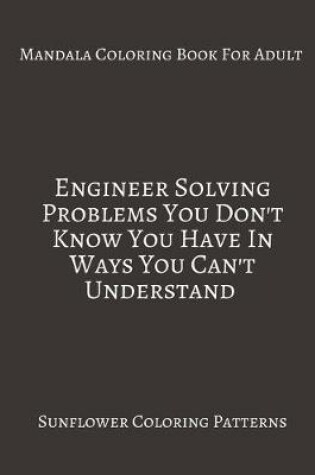 Mandala Coloring Book For Adult

Engineer Solving Problems You Don't Know You Have In Ways You Can't Understand

Sunflower Coloring Patterns